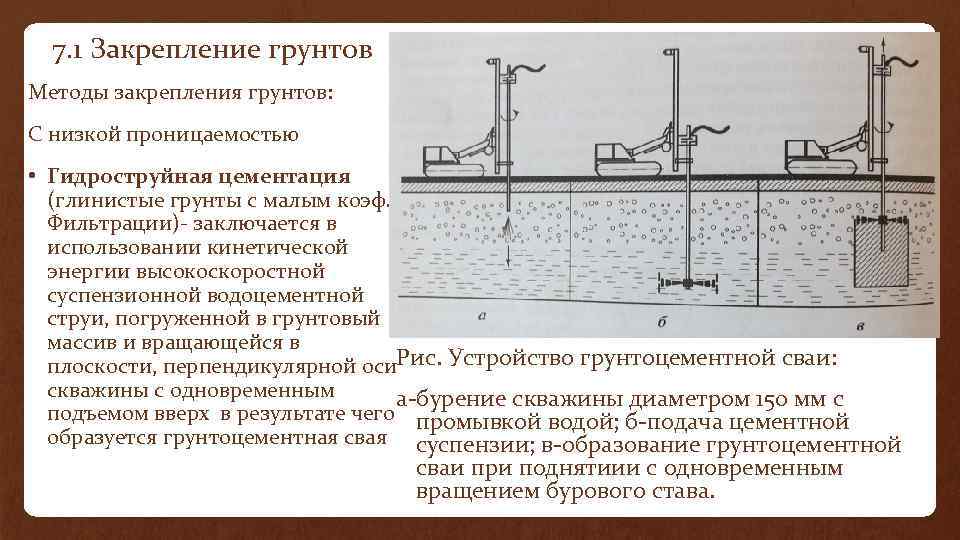 7.1 Закрепление грунтов

Методы закрепления грунтов:

С низкой проницаемостью

• **Гидроструйная цементация** (глинистые грунты с малым коэф. Фильтрации)- заключается в использовании кинетической энергии высокоскоростной суспензионной водоцементной струи, погруженной в грунтовый массив и вращающейся в плоскости, перпендикулярной оси скважины с одновременным подъемом вверх в результате чего образуется грунтоцементная свая

а

б

в

Рис. Устройство грунтоцементной сваи:

а-бурение скважины диаметром 150 мм с промывкой водой; б-подача цементной суспензии; в-образование грунтоцементной сваи при поднятиии с одновременным вращением бурового става.